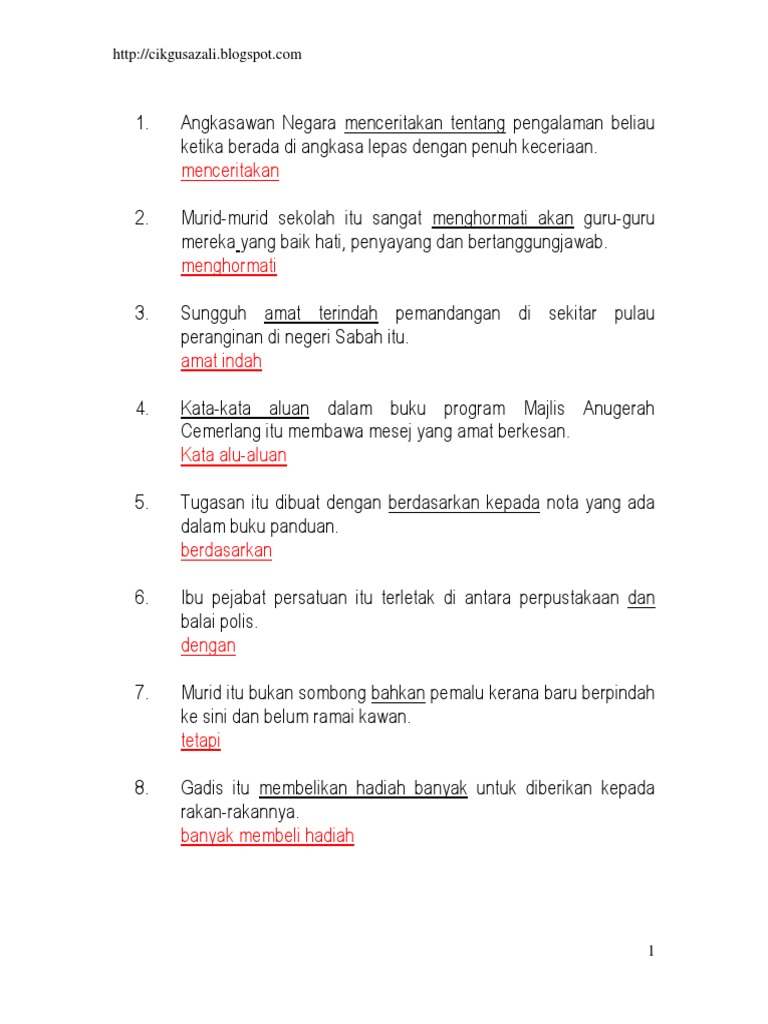 http://cikgusazali.blogspot.com

1. Angkasawan Negara menceritakan tentang pengalaman beliau ketika berada di angkasa lepas dengan penuh keceriaan.
menceritakan

2. Murid-murid sekolah itu sangat menghormati akan guru-guru mereka yang baik hati, penyayang dan bertanggungjawab.
menghormati

3. Sungguh amat terindah pemandangan di sekitar pulau peranginan di negeri Sabah itu.
amat indah

4. Kata-kata aluan dalam buku program Majlis Anugerah Cemerlang itu membawa mesej yang amat berkesan.
Kata alu-aluan

5. Tugasan itu dibuat dengan berdasarkan kepada nota yang ada dalam buku panduan.
berdasarkan

6. Ibu pejabat persatuan itu terletak di antara perpustakaan dan balai polis.
dengan

7. Murid itu bukan sombong bahkan pemalu kerana baru berpindah ke sini dan belum ramai kawan.
tetapi

8. Gadis itu membelikan hadiah banyak untuk diberikan kepada rakan-rakannya.
banyak membeli hadiah

1